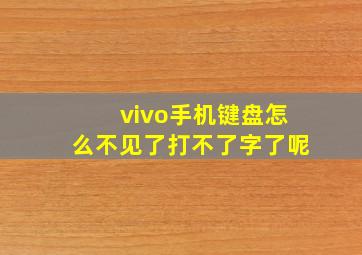 vivo手机键盘怎么不见了打不了字了呢